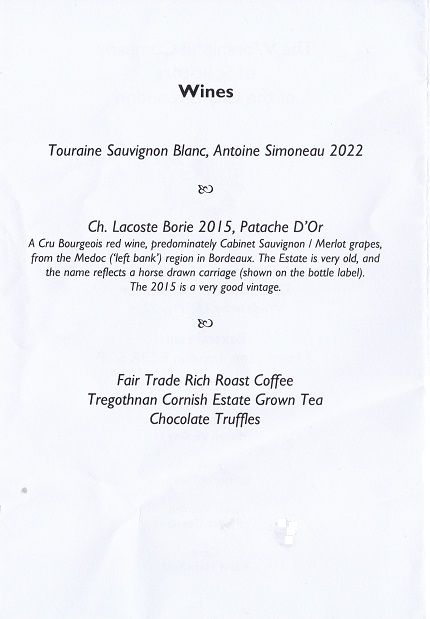 Wines

Touraine Sauvignon Blanc, Antoine Simoneau 2022

Ch. Lacoste Borie 2015, Patache D'Or
A Cru Bourgeois red wine, predominately Cabinet Sauvignon / Merlot grapes, from the Medoc ('left bank') region in Bordeaux. The Estate is very old, and the name reflects a horse drawn carriage (shown on the bottle label). The 2015 is a very good vintage.

Fair Trade Rich Roast Coffee
Tregothnan Cornish Estate Grown Tea
Chocolate Truffles